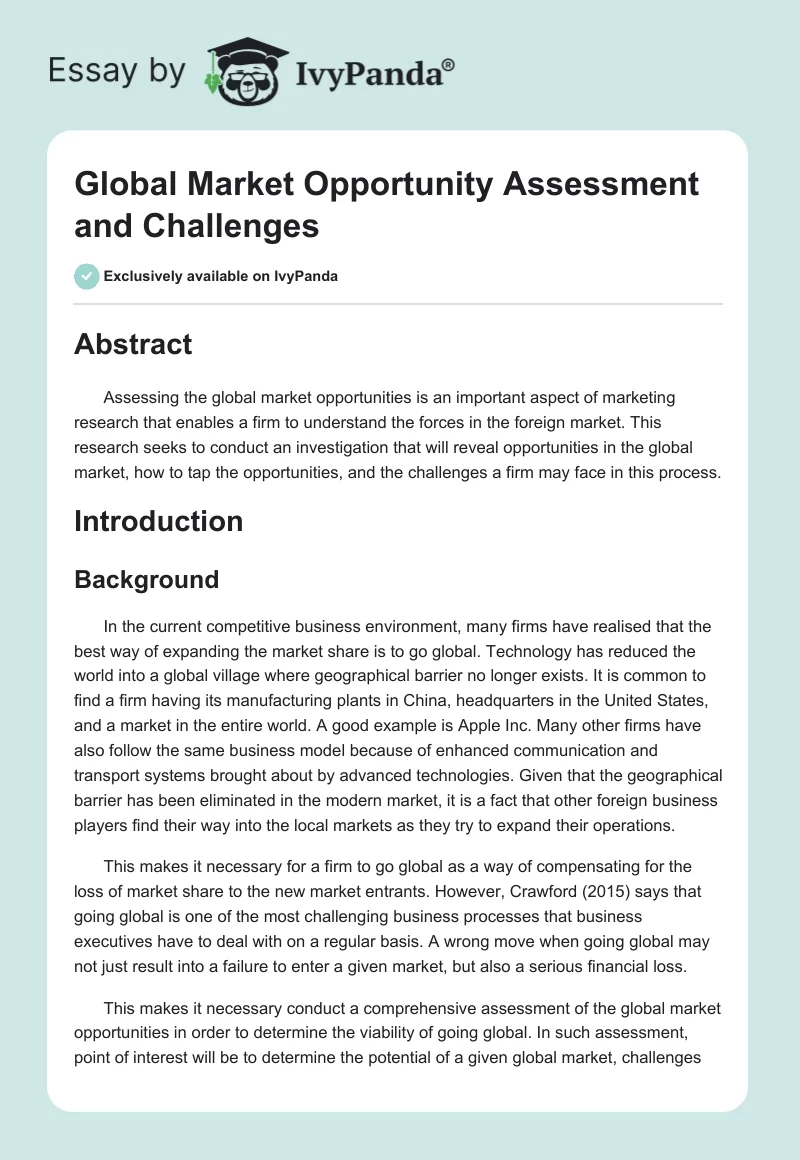 Essay by IvyPanda®

Global Market Opportunity Assessment and Challenges

Exclusively available on IvyPanda

Abstract

Assessing the global market opportunities is an important aspect of marketing research that enables a firm to understand the forces in the foreign market. This research seeks to conduct an investigation that will reveal opportunities in the global market, how to tap the opportunities, and the challenges a firm may face in this process.

Introduction

Background

In the current competitive business environment, many firms have realised that the best way of expanding the market share is to go global. Technology has reduced the world into a global village where geographical barrier no longer exists. It is common to find a firm having its manufacturing plants in China, headquarters in the United States, and a market in the entire world. A good example is Apple Inc. Many other firms have also follow the same business model because of enhanced communication and transport systems brought about by advanced technologies. Given that the geographical barrier has been eliminated in the modern market, it is a fact that other foreign business players find their way into the local markets as they try to expand their operations.

This makes it necessary for a firm to go global as a way of compensating for the loss of market share to the new market entrants. However, Crawford (2015) says that going global is one of the most challenging business processes that business executives have to deal with on a regular basis. A wrong move when going global may not just result into a failure to enter a given market, but also a serious financial loss.

This makes it necessary conduct a comprehensive assessment of the global market opportunities in order to determine the viability of going global. In such assessment, point of interest will be to determine the potential of a given global market, challenges